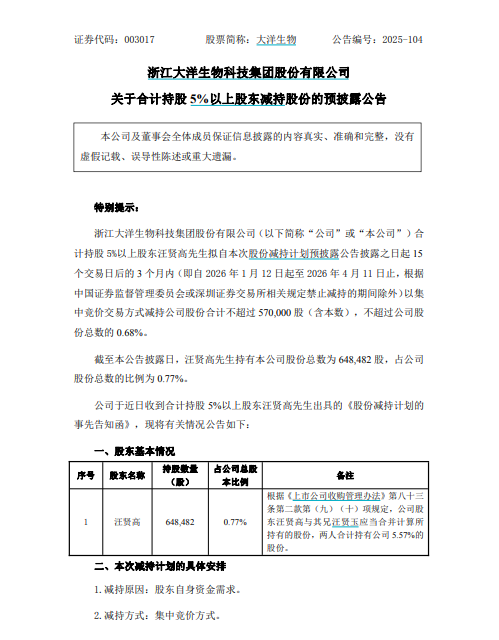 证券代码：003017　　股票简称：大洋生物　　公告编号：2025-104

浙江大洋生物科技集团股份有限公司

关于合计持股 5%以上股东减持股份的预披露公告

本公司及董事会全体成员保证信息披露的内容真实、准确和完整，没有虚假记载、误导性陈述或重大遗漏。

特别提示：

浙江大洋生物科技集团股份有限公司（以下简称“公司”或“本公司”）合计持股 5%以上股东汪贤高先生拟自本次股份减持计划预披露公告披露之日起 15 个交易日后的 3 个月内（即自 2026 年 1 月 12 日起至 2026 年 4 月 11 日止，根据中国证券监督管理委员会或深圳证券交易所相关规定禁止减持的期间除外）以集中竞价交易方式减持公司股份合计不超过 570,000 股（含本数），不超过公司股份总数的 0.68%。

截至本公告披露日，汪贤高先生持有本公司股份总数为 648,482 股，占公司股份总数的比例为 0.77%。

公司于近日收到合计持股 5%以上股东汪贤高先生出具的《股份减持计划的事先告知函》，现将有关情况公告如下：

一、股东基本情况

| 序号 | 股东名称 | 持股数量（股） | 占公司总股本比例 | 备注 |
|---|---|---|---|---|
| 1 | 汪贤高 | 648,482 | 0.77% | 根据《上市公司收购管理办法》第八十三条第二款第（九）（十）项规定，公司股东汪贤高与其兄汪贤玉应当合并计算所持有的股份，两人合计持有公司 5.57%的股份。 |

二、本次减持计划的具体安排

1. 减持原因：股东自身资金需求。

2. 减持方式：集中竞价方式。